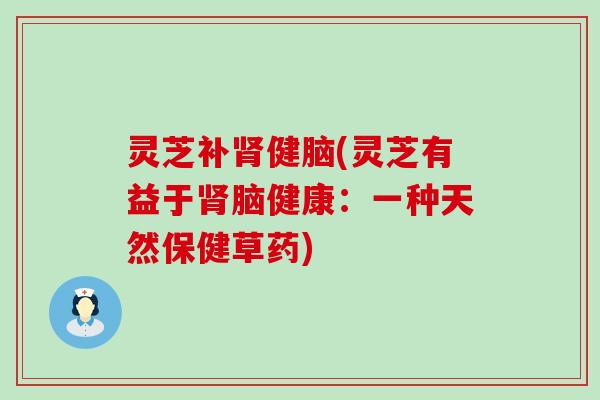 灵芝补肾健脑(灵芝有益于肾脑健康：一种天然保健草药)